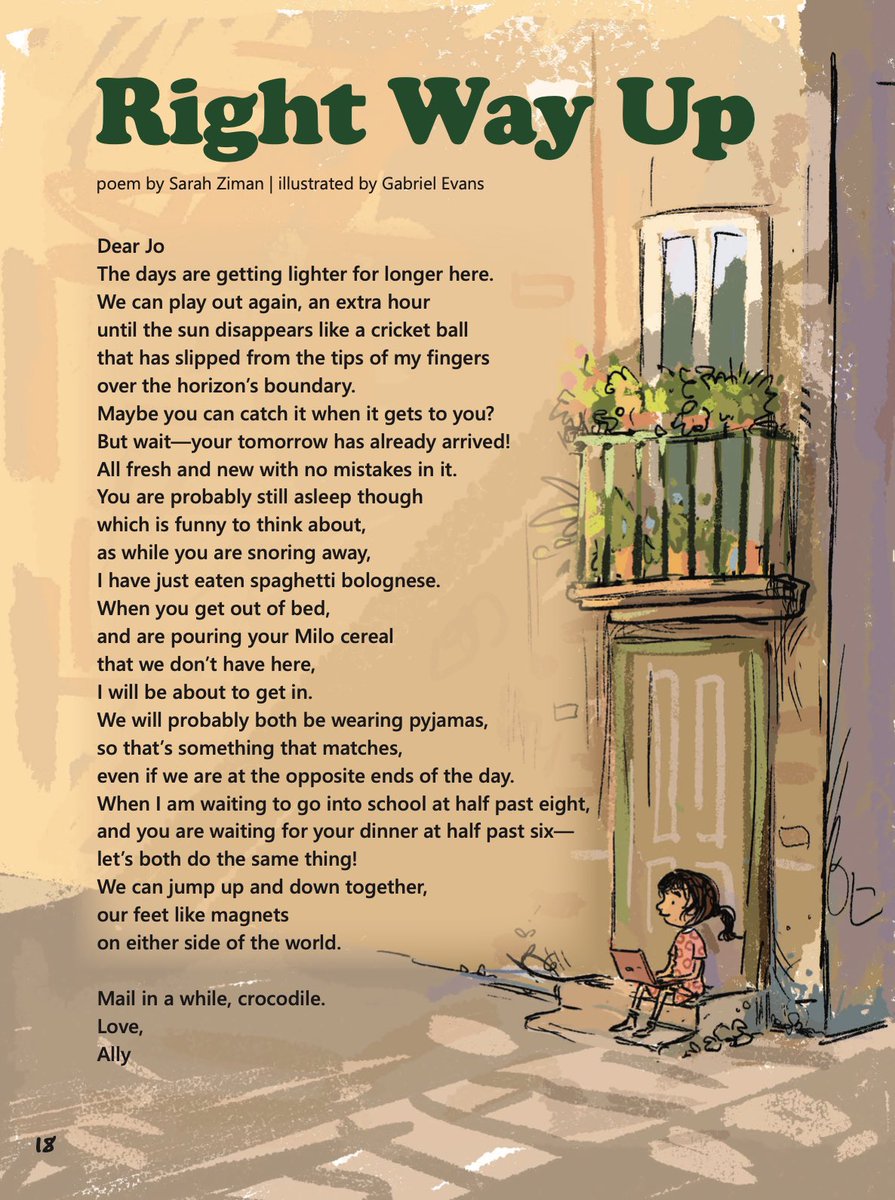 Right Way Up

poem by Sarah Ziman | illustrated by Gabriel Evans

Dear Jo
The days are getting lighter for longer here.
We can play out again, an extra hour
until the sun disappears like a cricket ball
that has slipped from the tips of my fingers
over the horizon's boundary.
Maybe you can catch it when it gets to you?
But wait—your tomorrow has already arrived!
All fresh and new with no mistakes in it.
You are probably still asleep though
which is funny to think about,
as while you are snoring away,
I have just eaten spaghetti bolognese.
When you get out of bed,
and are pouring your Milo cereal
that we don't have here,
I will be about to get in.
We will probably both be wearing pyjamas,
so that's something that matches,
even if we are at the opposite ends of the day.
When I am waiting to go into school at half past eight,
and you are waiting for your dinner at half past six—
let's both do the same thing!
We can jump up and down together,
our feet like magnets
on either side of the world.

Mail in a while, crocodile.
Love,
Ally

18